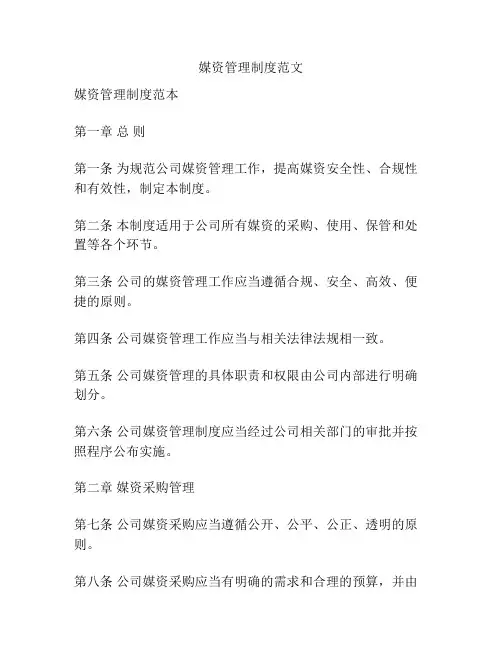 媒资管理制度范文

媒资管理制度范本

第一章 总 则

第一条 为规范公司媒资管理工作，提高媒资安全性、合规性和有效性，制定本制度。

第二条 本制度适用于公司所有媒资的采购、使用、保管和处置等各个环节。

第三条 公司的媒资管理工作应当遵循合规、安全、高效、便捷的原则。

第四条 公司媒资管理工作应当与相关法律法规相一致。

第五条 公司媒资管理的具体职责和权限由公司内部进行明确划分。

第六条 公司媒资管理制度应当经过公司相关部门的审批并按照程序公布实施。

第二章 媒资采购管理

第七条 公司媒资采购应当遵循公开、公平、公正、透明的原则。

第八条 公司媒资采购应当有明确的需求和合理的预算，并由